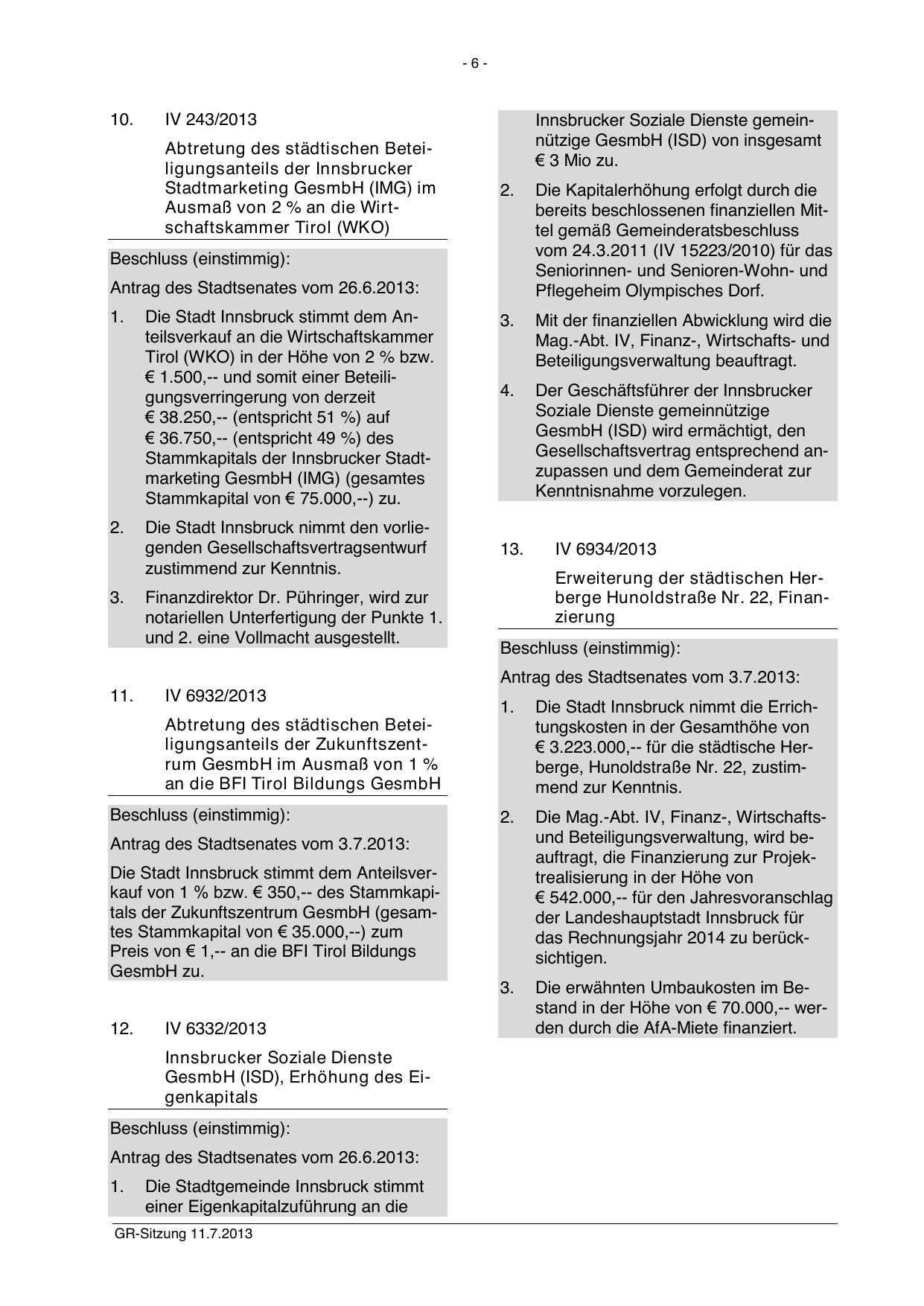 - 6 -

10. IV 243/2013

Abtretung des städtischen Beteiligungsanteils der Innsbrucker Stadtmarketing GesmbH (IMG) im Ausmaß von 2 % an die Wirtschaftskammer Tirol (WKO)

Beschluss (einstimmig):

Antrag des Stadtsenates vom 26.6.2013:

1. Die Stadt Innsbruck stimmt dem Anteilsverkauf an die Wirtschaftskammer Tirol (WKO) in der Höhe von 2 % bzw. € 1.500,-- und somit einer Beteiligungsverringerung von derzeit € 38.250,-- (entspricht 51 %) auf € 36.750,-- (entspricht 49 %) des Stammkapitals der Innsbrucker Stadtmarketing GesmbH (IMG) (gesamtes Stammkapital von € 75.000,--) zu.

2. Die Stadt Innsbruck nimmt den vorliegenden Gesellschaftsvertragsentwurf zustimmend zur Kenntnis.

3. Finanzdirektor Dr. Pühringer, wird zur notariellen Unterfertigung der Punkte 1. und 2. eine Vollmacht ausgestellt.

11. IV 6932/2013

Abtretung des städtischen Beteiligungsanteils der Zukunftszentrum GesmbH im Ausmaß von 1 % an die BFI Tirol Bildungs GesmbH

Beschluss (einstimmig):

Antrag des Stadtsenates vom 3.7.2013:

Die Stadt Innsbruck stimmt dem Anteilsverkauf von 1 % bzw. € 350,-- des Stammkapitals der Zukunftszentrum GesmbH (gesamtes Stammkapital von € 35.000,--) zum Preis von € 1,-- an die BFI Tirol Bildungs GesmbH zu.

12. IV 6332/2013

Innsbrucker Soziale Dienste GesmbH (ISD), Erhöhung des Eigenkapitals

Beschluss (einstimmig):

Antrag des Stadtsenates vom 26.6.2013:

1. Die Stadtgemeinde Innsbruck stimmt einer Eigenkapitalzuführung an die Innsbrucker Soziale Dienste gemeinnützige GesmbH (ISD) von insgesamt € 3 Mio zu.

2. Die Kapitalerhöhung erfolgt durch die bereits beschlossenen finanziellen Mittel gemäß Gemeinderatsbeschluss vom 24.3.2011 (IV 15223/2010) für das Seniorinnen- und Senioren-Wohn- und Pflegeheim Olympisches Dorf.

3. Mit der finanziellen Abwicklung wird die Mag.-Abt. IV, Finanz-, Wirtschafts- und Beteiligungsverwaltung beauftragt.

4. Der Geschäftsführer der Innsbrucker Soziale Dienste gemeinnützige GesmbH (ISD) wird ermächtigt, den Gesellschaftsvertrag entsprechend anzupassen und dem Gemeinderat zur Kenntnisnahme vorzulegen.

13. IV 6934/2013

Erweiterung der städtischen Herberge Hunoldstraße Nr. 22, Finanzierung

Beschluss (einstimmig):

Antrag des Stadtsenates vom 3.7.2013:

1. Die Stadt Innsbruck nimmt die Errichtungskosten in der Gesamthöhe von € 3.223.000,-- für die städtische Herberge, Hunoldstraße Nr. 22, zustimmend zur Kenntnis.

2. Die Mag.-Abt. IV, Finanz-, Wirtschafts- und Beteiligungsverwaltung, wird beauftragt, die Finanzierung zur Projektrealisierung in der Höhe von € 542.000,-- für den Jahresvoranschlag der Landeshauptstadt Innsbruck für das Rechnungsjahr 2014 zu berücksichtigen.

3. Die erwähnten Umbaukosten im Bestand in der Höhe von € 70.000,-- werden durch die AfA-Miete finanziert.

GR-Sitzung 11.7.2013